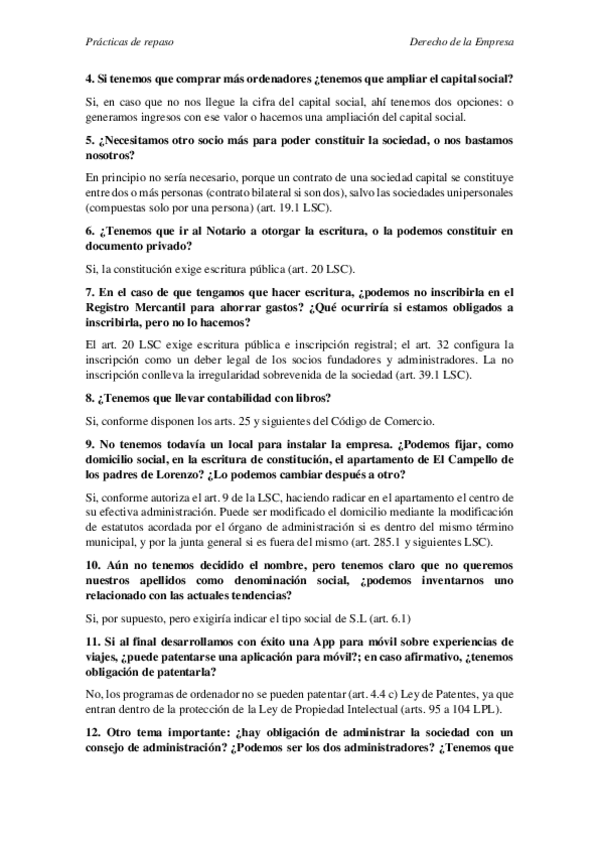 Prácticas de repaso

Derecho de la Empresa

4. Si tenemos que comprar más ordenadores ¿tenemos que ampliar el capital social?

Si, en caso que no nos llegue la cifra del capital social, ahí tenemos dos opciones: o generamos ingresos con ese valor o hacemos una ampliación del capital social.

5. ¿Necesitamos otro socio más para poder constituir la sociedad, o nos bastamos nosotros?

En principio no sería necesario, porque un contrato de una sociedad capital se constituye entre dos o más personas (contrato bilateral si son dos), salvo las sociedades unipersonales (compuestas solo por una persona) (art. 19.1 LSC).

6. ¿Tenemos que ir al Notario a otorgar la escritura, o la podemos constituir en documento privado?

Si, la constitución exige escritura pública (art. 20 LSC).

7. En el caso de que tengamos que hacer escritura, ¿podemos no inscribirla en el Registro Mercantil para ahorrar gastos? ¿Qué ocurriría si estamos obligados a inscribirla, pero no lo hacemos?

El art. 20 LSC exige escritura pública e inscripción registral; el art. 32 configura la inscripción como un deber legal de los socios fundadores y administradores. La no inscripción conlleva la irregularidad sobrevenida de la sociedad (art. 39.1 LSC).

8. ¿Tenemos que llevar contabilidad con libros?

Si, conforme disponen los arts. 25 y siguientes del Código de Comercio.

9. No tenemos todavía un local para instalar la empresa. ¿Podemos fijar, como domicilio social, en la escritura de constitución, el apartamento de El Campello de los padres de Lorenzo? ¿Lo podemos cambiar después a otro?

Si, conforme autoriza el art. 9 de la LSC, haciendo radicar en el apartamento el centro de su efectiva administración. Puede ser modificado el domicilio mediante la modificación de estatutos acordada por el órgano de administración si es dentro del mismo término municipal, y por la junta general si es fuera del mismo (art. 285.1 y siguientes LSC).

10. Aún no tenemos decidido el nombre, pero tenemos claro que no queremos nuestros apellidos como denominación social, ¿podemos inventarnos uno relacionado con las actuales tendencias?

Si, por supuesto, pero exigiría indicar el tipo social de S.L (art. 6.1)

11. Si al final desarrollamos con éxito una App para móvil sobre experiencias de viajes, ¿puede patentarse una aplicación para móvil?; en caso afirmativo, ¿tenemos obligación de patentarla?

No, los programas de ordenador no se pueden patentar (art. 4.4 c) Ley de Patentes, ya que entran dentro de la protección de la Ley de Propiedad Intelectual (arts. 95 a 104 LPL).

12. Otro tema importante: ¿hay obligación de administrar la sociedad con un consejo de administración? ¿Podemos ser los dos administradores? ¿Tenemos que